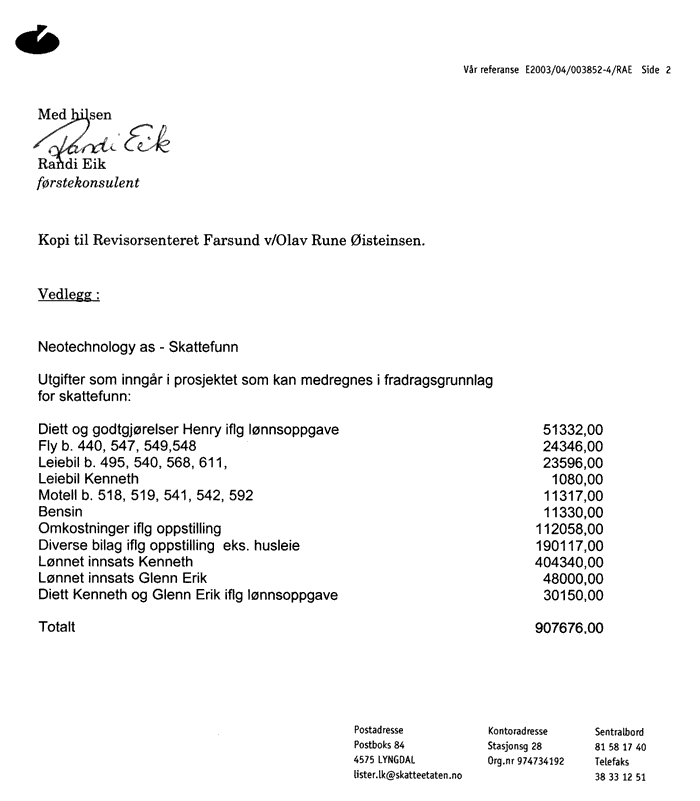 Vår referanse E2003/04/003852-4/RAE Side 2

Med hilsen

Randi Eik

Randi Eik
førstekonsulent

Kopi til Revisorsenteret Farsund v/Olav Rune Øisteinsen.

Vedlegg :

Neotechnology as - Skattefunn

Utgifter som inngår i prosjektet som kan medregnes i fradragsgrunnlag for skattefunn:

| | |
|---|---|
| Diett og godtgjørelser Henry iflg lønnsoppgave | 51332,00 |
| Fly b. 440, 547, 549,548 | 24346,00 |
| Leiebil b. 495, 540, 568, 611, | 23596,00 |
| Leiebil Kenneth | 1080,00 |
| Motell b. 518, 519, 541, 542, 592 | 11317,00 |
| Bensin | 11330,00 |
| Omkostninger iflg oppstilling | 112058,00 |
| Diverse bilag iflg oppstilling eks. husleie | 190117,00 |
| Lønnet innsats Kenneth | 404340,00 |
| Lønnet innsats Glenn Erik | 48000,00 |
| Diett Kenneth og Glenn Erik iflg lønnsoppgave | 30150,00 |
| Totalt | 907676,00 |

Postadresse
Postboks 84
4575 LYNGDAL
lister.lk@skatteetaten.no

Kontoradresse
Stasjonsg 28
Org.nr 974734192

Sentralbord
81 58 17 40
Telefaks
38 33 12 51